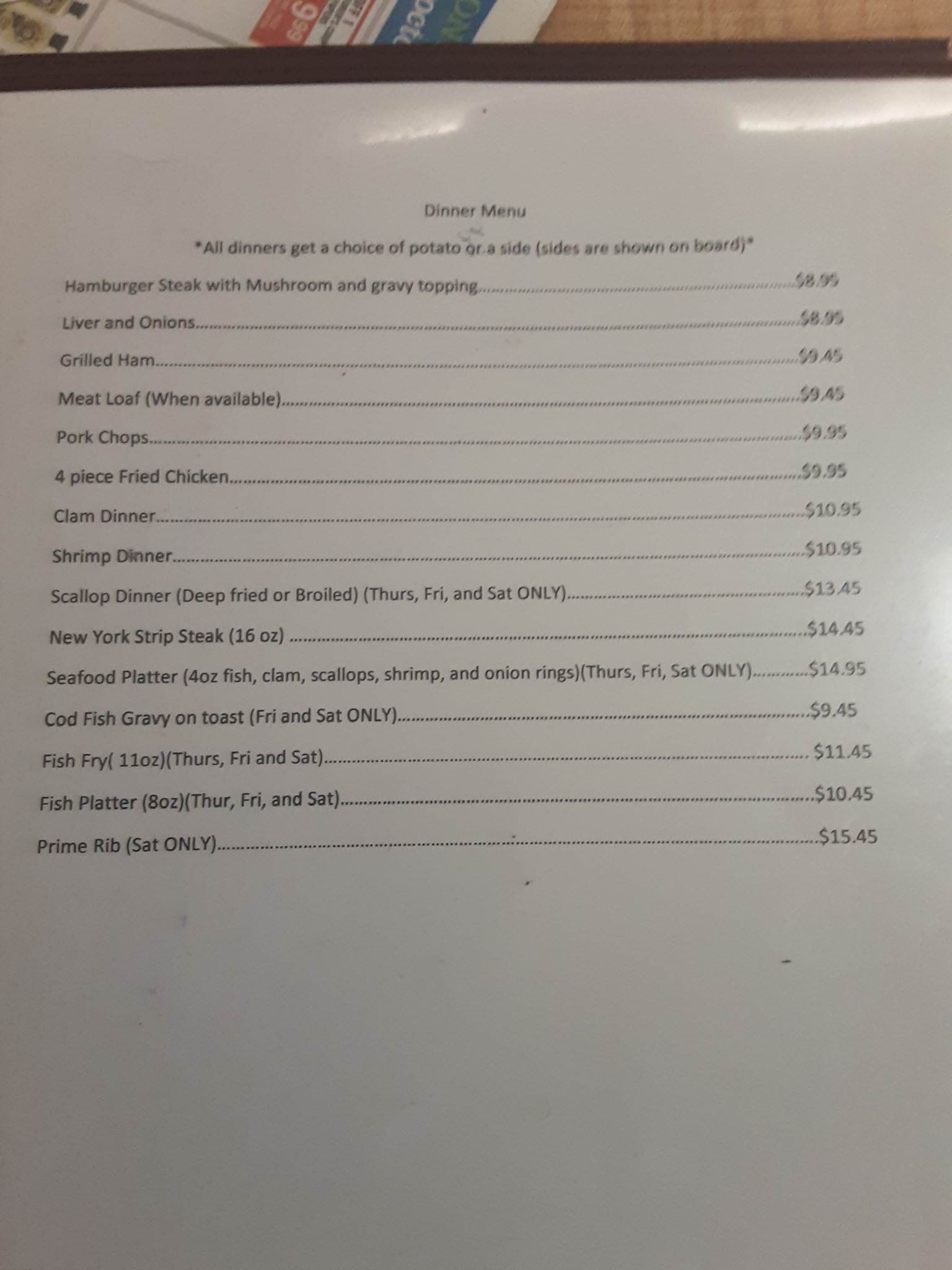 Dinner Menu

*All dinners get a choice of potato or a side (sides are shown on board)*

Hamburger Steak with Mushroom and gravy topping $8.95

Liver and Onions $8.95

Grilled Ham $9.45

Meat Loaf (When available) $9.45

Pork Chops $9.95

4 piece Fried Chicken $9.95

Clam Dinner $10.95

Shrimp Dinner $10.95

Scallop Dinner (Deep fried or Broiled) (Thurs, Fri, and Sat ONLY) $13.45

New York Strip Steak (16 oz) $14.45

Seafood Platter (4oz fish, clam, scallops, shrimp, and onion rings)(Thurs, Fri, Sat ONLY) $14.95

Cod Fish Gravy on toast (Fri and Sat ONLY) $9.45

Fish Fry( 11oz)(Thurs, Fri and Sat) $11.45

Fish Platter (8oz)(Thur, Fri, and Sat) $10.45

Prime Rib (Sat ONLY) $15.45